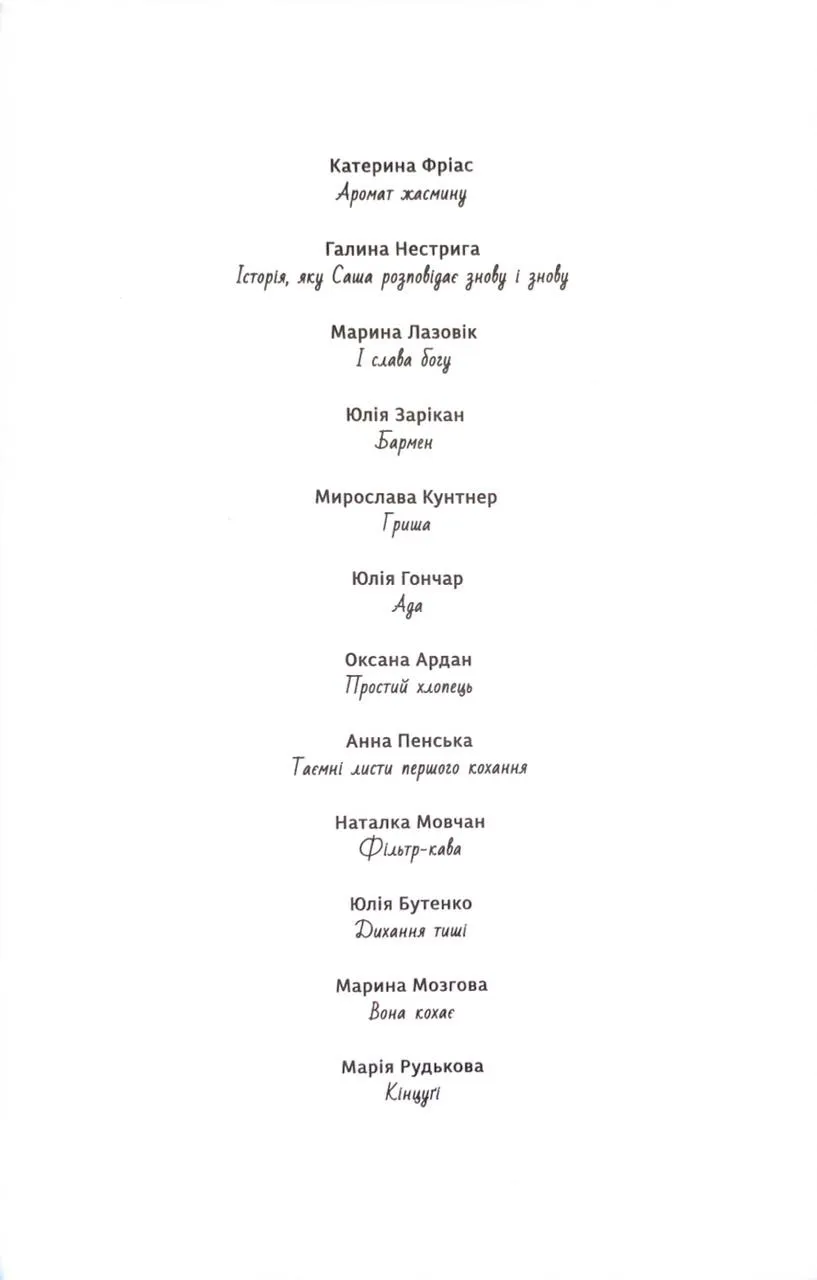 Катерина Фріас
Аромат жасмину

Галина Нестрига
Історія, яку Саша розповідає знову і знову

Марина Лазовік
І слава богу

Юлія Зарікан
Бармен

Мирослава Кунтнер
Гриша

Юлія Гончар
Ада

Оксана Ардан
Простий хлопець

Анна Пенська
Таємні листи першого кохання

Наталка Мовчан
Фільтр-кава

Юлія Бутенко
Дихання тиші

Марина Мозгова
Вона кохає

Марія Рудькова
Кінцугі